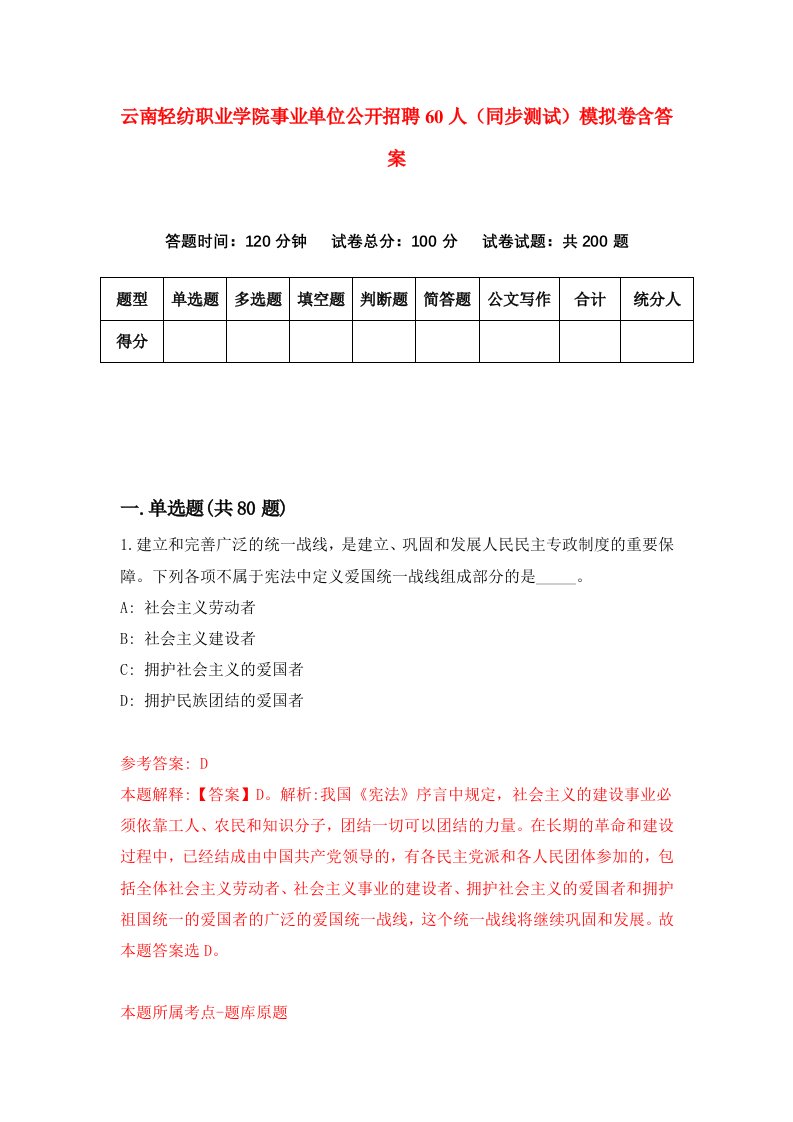 云南轻纺职业学院事业单位公开招聘60人（同步测试）模拟卷含答案

答题时间：120分钟　试卷总分：100分　试卷试题：共200题

| 题型 | 单选题 | 多选题 | 填空题 | 判断题 | 简答题 | 公文写作 | 合计 | 统分人 |
|---|---|---|---|---|---|---|---|---|
| 得分 | | | | | | | | |

一.单选题(共80题)

1.建立和完善广泛的统一战线，是建立、巩固和发展人民民主专政制度的重要保障。下列各项不属于宪法中定义爱国统一战线组成部分的是_____。

A: 社会主义劳动者

B: 社会主义建设者

C: 拥护社会主义的爱国者

D: 拥护民族团结的爱国者

参考答案: D

本题解释:【答案】D。解析:我国《宪法》序言中规定，社会主义的建设事业必须依靠工人、农民和知识分子，团结一切可以团结的力量。在长期的革命和建设过程中，已经结成由中国共产党领导的，有各民主党派和各人民团体参加的，包括全体社会主义劳动者、社会主义事业的建设者、拥护社会主义的爱国者和拥护祖国统一的爱国者的广泛的爱国统一战线，这个统一战线将继续巩固和发展。故本题答案选D。

本题所属考点-题库原题